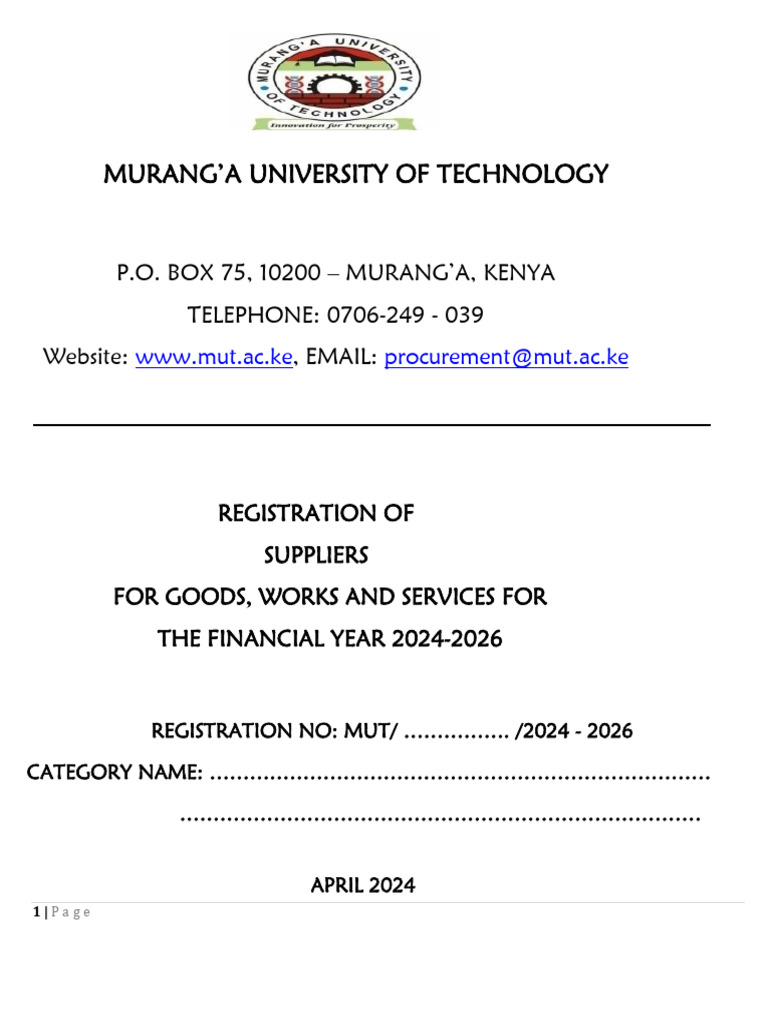 MURANG'A UNIVERSITY OF TECHNOLOGY

Innovation for Prosperity

MURANG'A UNIVERSITY OF TECHNOLOGY

P.O. BOX 75, 10200 – MURANG'A, KENYA
TELEPHONE: 0706-249 - 039
Website: www.mut.ac.ke, EMAIL: procurement@mut.ac.ke

REGISTRATION OF
SUPPLIERS
FOR GOODS, WORKS AND SERVICES FOR
THE FINANCIAL YEAR 2024-2026

REGISTRATION NO: MUT/ ................ /2024 - 2026

CATEGORY NAME: ..........................................................................
..............................................................................

APRIL 2024

1 | P a g e